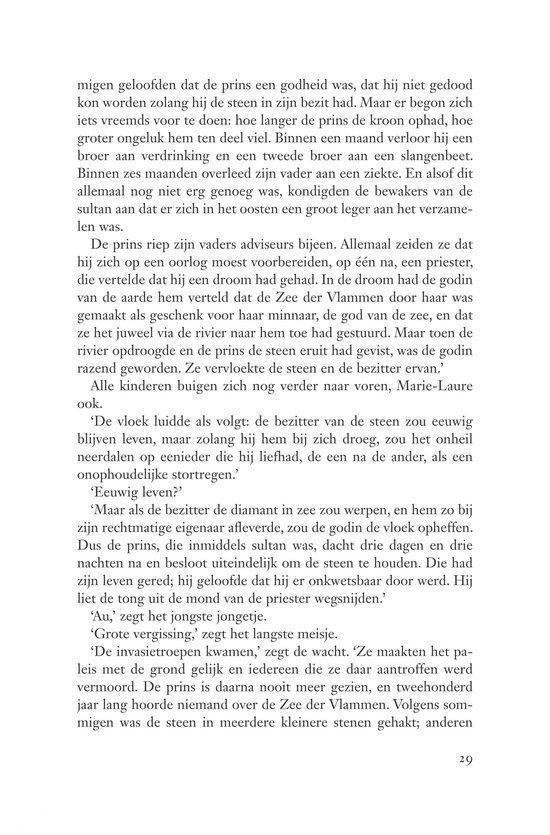 migen geloofden dat de prins een godheid was, dat hij niet gedood kon worden zolang hij de steen in zijn bezit had. Maar er begon zich iets vreemds voor te doen: hoe langer de prins de kroon ophad, hoe groter ongeluk hem ten deel viel. Binnen een maand verloor hij een broer aan verdrinking en een tweede broer aan een slangenbeet. Binnen zes maanden overleed zijn vader aan een ziekte. En alsof dit allemaal nog niet erg genoeg was, kondigden de bewakers van de sultan aan dat er zich in het oosten een groot leger aan het verzamelen was.

De prins riep zijn vaders adviseurs bijeen. Allemaal zeiden ze dat hij zich op een oorlog moest voorbereiden, op één na, een priester, die vertelde dat hij een droom had gehad. In de droom had de godin van de aarde hem verteld dat de Zee der Vlammen door haar was gemaakt als geschenk voor haar minnaar, de god van de zee, en dat ze het juweel via de rivier naar hem toe had gestuurd. Maar toen de rivier opdroogde en de prins de steen eruit had gevist, was de godin razend geworden. Ze vervloekte de steen en de bezitter ervan.'

Alle kinderen buigen zich nog verder naar voren, Marie-Laure ook.

'De vloek luidde als volgt: de bezitter van de steen zou eeuwig blijven leven, maar zolang hij hem bij zich droeg, zou het onheil neerdalen op eenieder die hij liefhad, de een na de ander, als een onophoudelijke stortregen.'

'Eeuwig leven?'

'Maar als de bezitter de diamant in zee zou werpen, en hem zo bij zijn rechtmatige eigenaar afleverde, zou de godin de vloek opheffen. Dus de prins, die inmiddels sultan was, dacht drie dagen en drie nachten na en besloot uiteindelijk om de steen te houden. Die had zijn leven gered; hij geloofde dat hij er onkwetsbaar door werd. Hij liet de tong uit de mond van de priester wegsnijden.'

'Au,' zegt het jongste jongetje.

'Grote vergissing,' zegt het langste meisje.

'De invasietroepen kwamen,' zegt de wacht. 'Ze maakten het paleis met de grond gelijk en iedereen die ze daar aantroffen werd vermoord. De prins is daarna nooit meer gezien, en tweehonderd jaar lang hoorde niemand over de Zee der Vlammen. Volgens sommigen was de steen in meerdere kleinere stenen gehakt; anderen

29